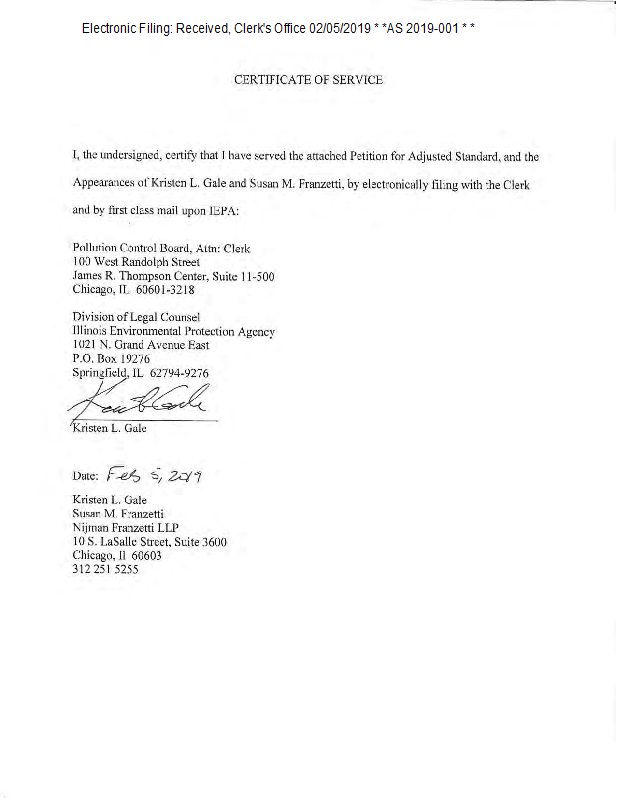 Electronic Filing: Received, Clerk's Office 02/05/2019 * *AS 2019-001 * *

CERTIFICATE OF SERVICE

I, the undersigned, certify that I have served the attached Petition for Adjusted Standard, and the Appearances of Kristen L. Gale and Susan M. Franzetti, by electronically filing with the Clerk and by first class mail upon IEPA:

Pollution Control Board, Attn: Clerk
100 West Randolph Street
James R. Thompson Center, Suite 11-500
Chicago, IL 60601-3218

Division of Legal Counsel
Illinois Environmental Protection Agency
1021 N. Grand Avenue East
P.O. Box 19276
Springfield, IL 62794-9276

Kristen L. Gale

Date: Feb 5, 2019

Kristen L. Gale
Susan M. Franzetti
Nijman Franzetti LLP
10 S. LaSalle Street, Suite 3600
Chicago, Il 60603
312 251 5255